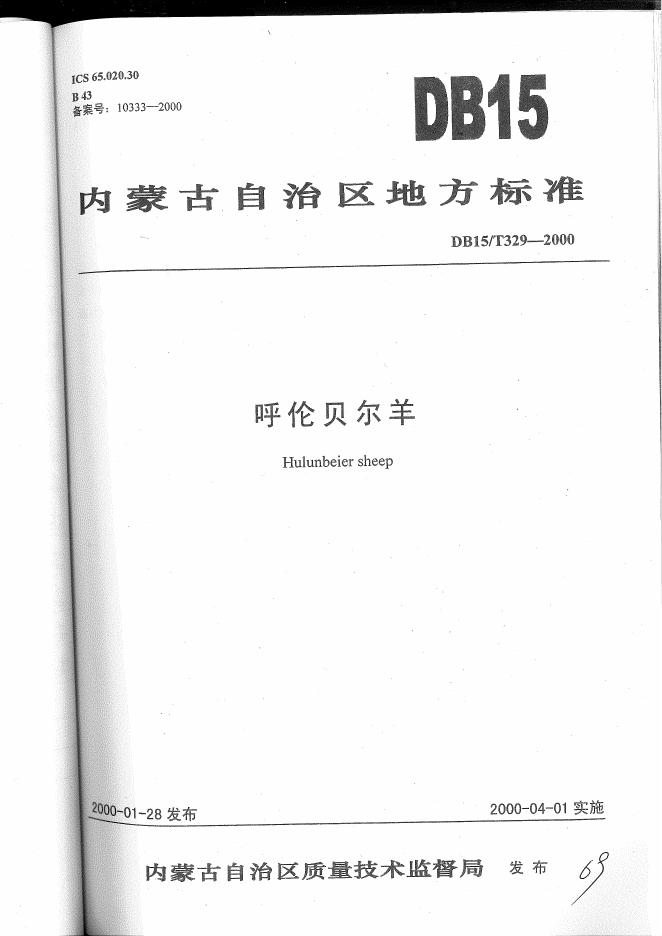 ICS 65.020.30
B 43
备案号:10333—2000

DB15

内蒙古自治区地方标准

DB15/T329—2000

呼伦贝尔羊

Hulunbeier sheep

2000-01-28发布 2000-04-01实施

内蒙古自治区质量技术监督局 发布

69